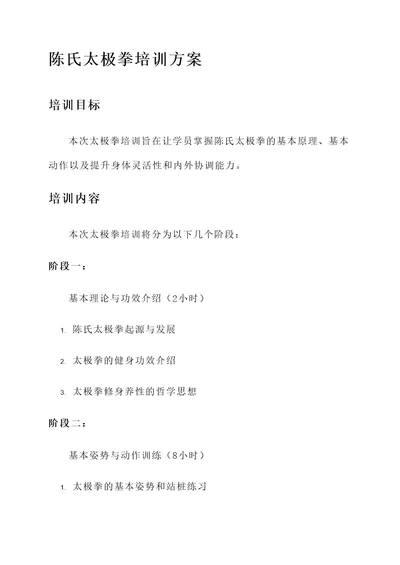 陈氏太极拳培训方案

培训目标

本次太极拳培训旨在让学员掌握陈氏太极拳的基本原理、基本动作以及提升身体灵活性和内外协调能力。

培训内容

本次太极拳培训将分为以下几个阶段：

阶段一：

基本理论与功效介绍（2小时）

1. 陈氏太极拳起源与发展

2. 太极拳的健身功效介绍

3. 太极拳修身养性的哲学思想

阶段二：

基本姿势与动作训练（8小时）

1. 太极拳的基本姿势和站桩练习